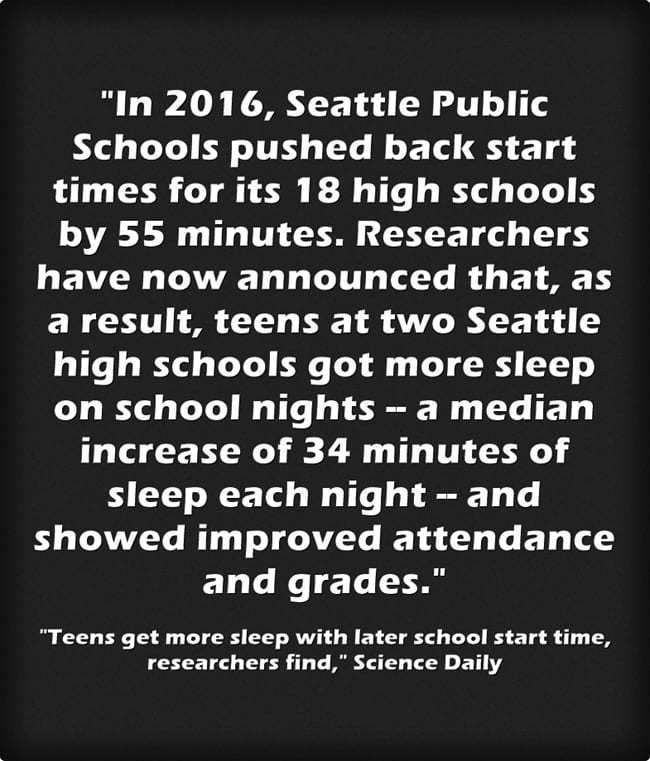 "In 2016, Seattle Public Schools pushed back start times for its 18 high schools by 55 minutes. Researchers have now announced that, as a result, teens at two Seattle high schools got more sleep on school nights -- a median increase of 34 minutes of sleep each night -- and showed improved attendance and grades."

"Teens get more sleep with later school start time, researchers find," Science Daily